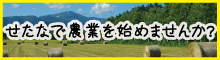 せたなで農業を始めませんか?